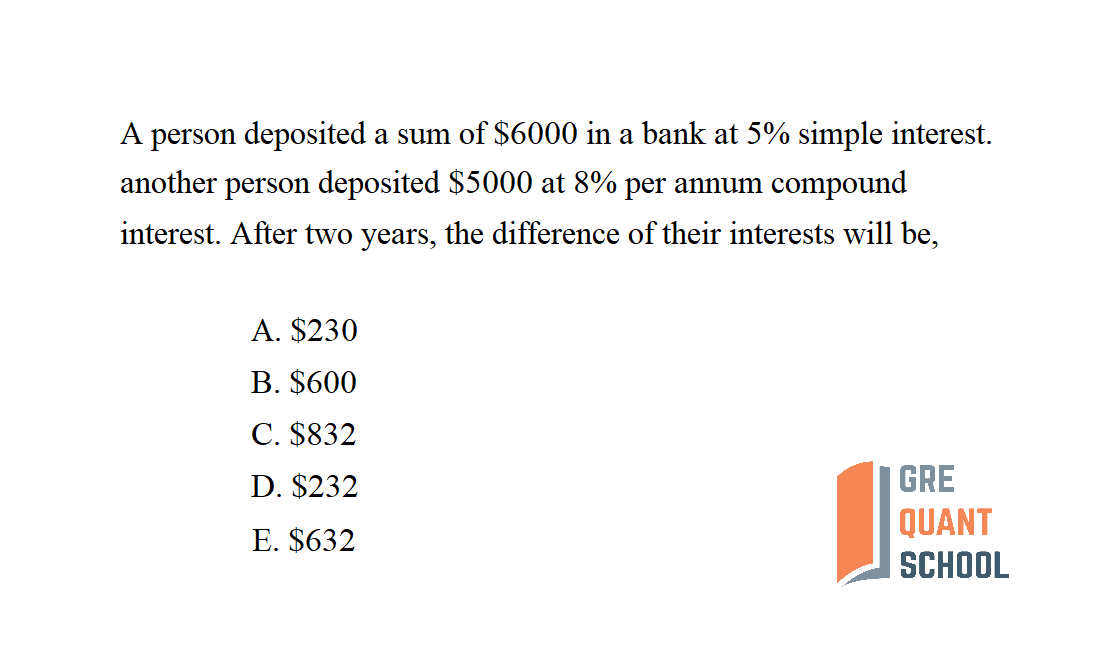 A person deposited a sum of \$6000 in a bank at 5% simple interest. another person deposited \$5000 at 8% per annum compound interest. After two years, the difference of their interests will be,

A. \$230
B. \$600
C. \$832
D. \$232
E. \$632

GRE
QUANT
SCHOOL